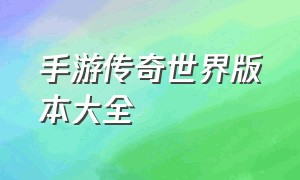 手游传奇世界版本大全